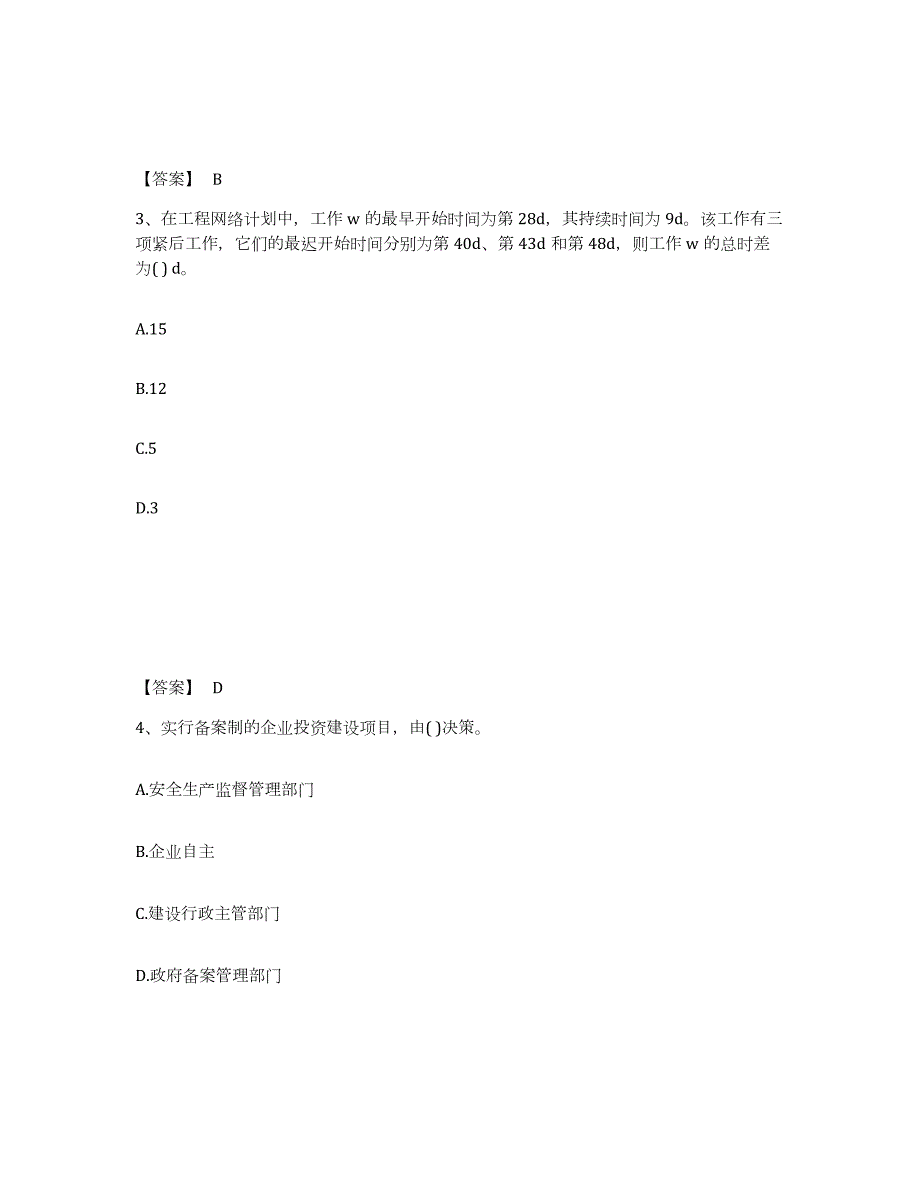 【答案】 B

3、在工程网络计划中，工作 w 的最早开始时间为第 28d，其持续时间为 9d。该工作有三项紧后工作，它们的最迟开始时间分别为第 40d、第 43d 和第 48d，则工作 w 的总时差为( ) d。

A.15

B.12

C.5

D.3

【答案】 D

4、实行备案制的企业投资建设项目，由( )决策。

A.安全生产监督管理部门

B.企业自主

C.建设行政主管部门

D.政府备案管理部门